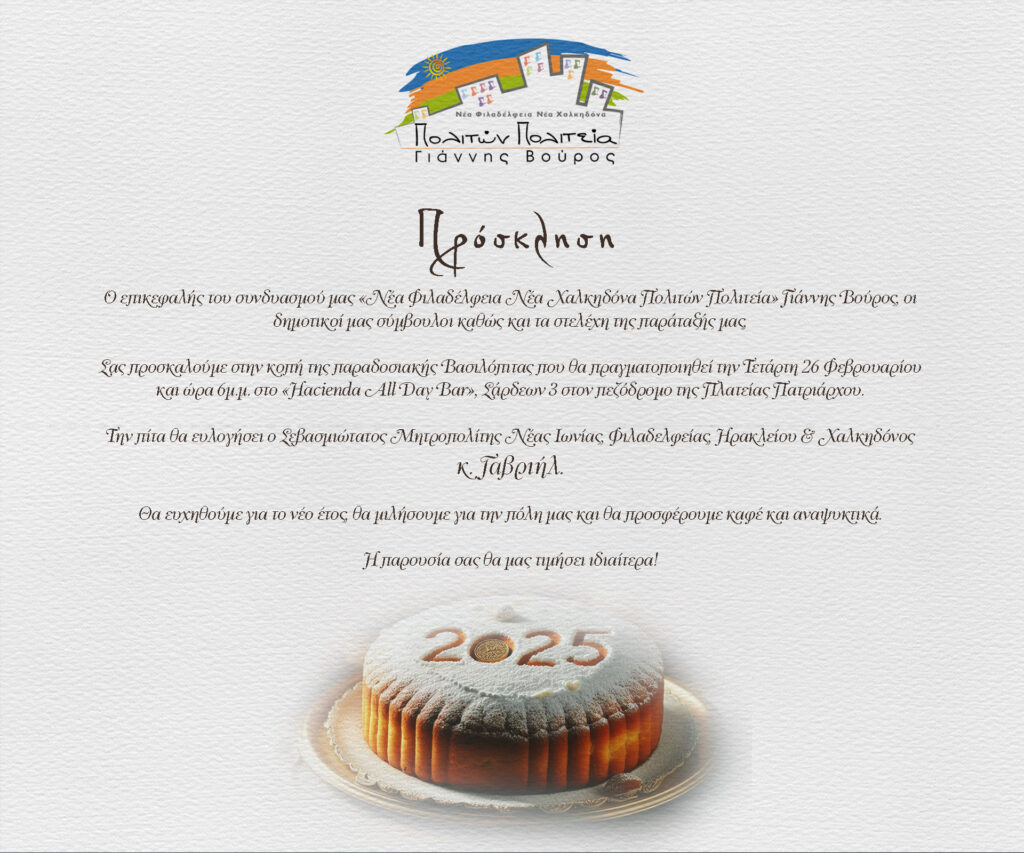 Νέα Φιλαδέλφεια Νέα Χαλκηδόνα
Πολιτών Πολιτεία
Γιάννης Βούρος

Πρόσκληση

Ο επικεφαλής του συνδυασμού μας «Νέα Φιλαδέλφεια Νέα Χαλκηδόνα Πολιτών Πολιτεία» Γιάννης Βούρος, οι δημοτικοί μας σύμβουλοι καθώς και τα στελέχη της παράταξής μας

Σας προσκαλούμε στην κοπή της παραδοσιακής Βασιλόπιτας που θα πραγματοποιηθεί την Τετάρτη 26 Φεβρουαρίου και ώρα 6μ.μ. στο «Hacienda All Day Bar», Σάρδεων 3 στον πεζόδρομο της Πλατείας Πατριάρχου.

Την πίτα θα ευλογήσει ο Σεβασμιώτατος Μητροπολίτης Νέας Ιωνίας, Φιλαδελφείας, Ηρακλείου & Χαλκηδόνος κ. Γαβριήλ.

Θα ευχηθούμε για το νέο έτος, θα μιλήσουμε για την πόλη μας και θα προσφέρουμε καφέ και αναψυκτικά.

Η παρουσία σας θα μας τιμήσει ιδιαίτερα!

2025